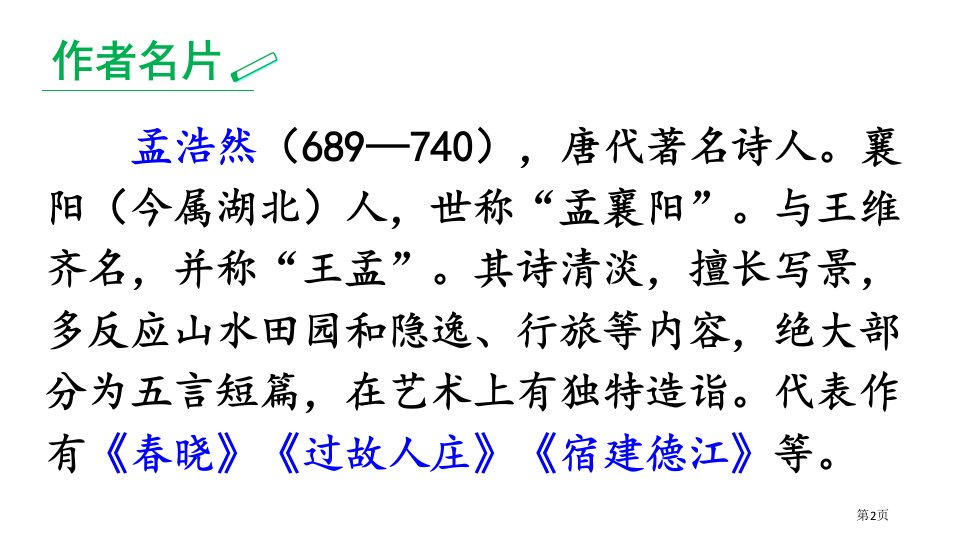 作者名片

孟浩然（689—740），唐代著名诗人。襄阳（今属湖北）人，世称“孟襄阳”。与王维齐名，并称“王孟”。其诗清淡，擅长写景，多反应山水田园和隐逸、行旅等内容，绝大部分为五言短篇，在艺术上有独特造诣。代表作有《春晓》《过故人庄》《宿建德江》等。

第2页